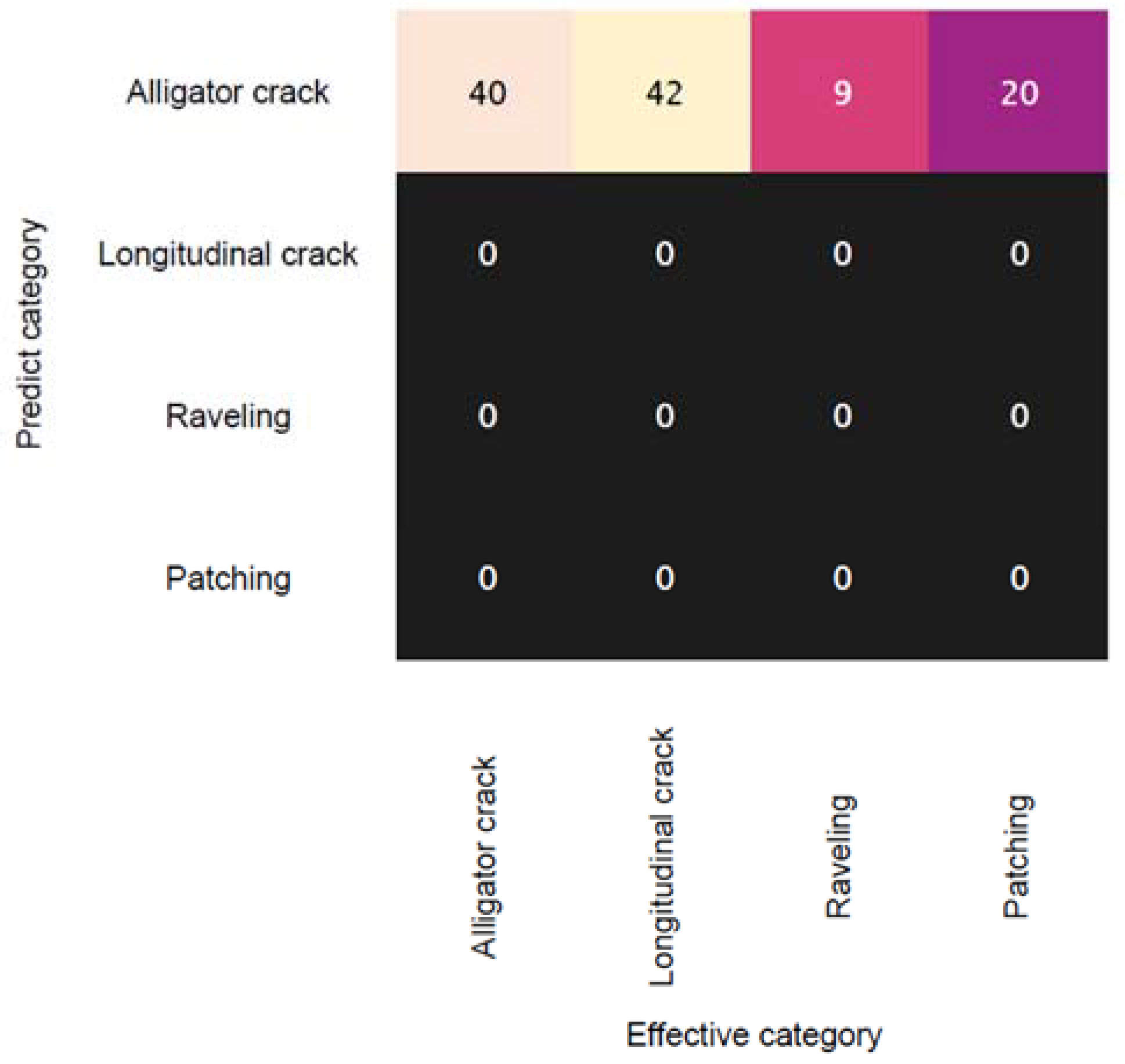 Predict category

| | Alligator crack | Longitudinal crack | Raveling | Patching |
|---|---|---|---|---|
| Alligator crack | 40 | 42 | 9 | 20 |
| Longitudinal crack | 0 | 0 | 0 | 0 |
| Raveling | 0 | 0 | 0 | 0 |
| Patching | 0 | 0 | 0 | 0 |

Effective category